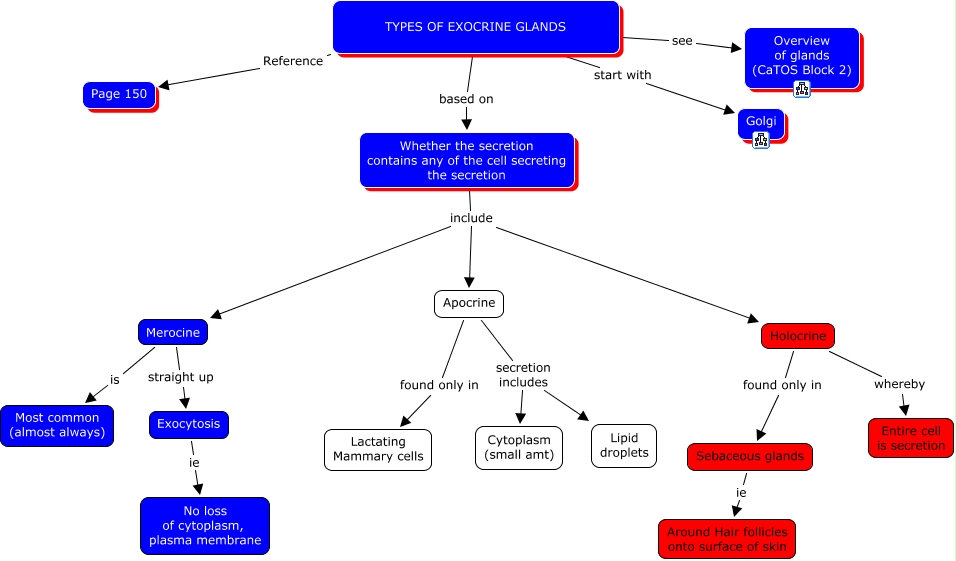 TYPES OF EXOCRINE GLANDS

Reference

Page 150

see

Overview of glands (CaTOS Block 2)

start with

Golgi

based on

Whether the secretion contains any of the cell secreting the secretion

include

Merocine

is

Most common (almost always)

straight up

Exocytosis

ie

No loss of cytoplasm, plasma membrane

Apocrine

found only in

Lactating Mammary cells

secretion includes

Cytoplasm (small amt)

Lipid droplets

Holocrine

found only in

Sebaceous glands

ie

Around Hair follicles onto surface of skin

whereby

Entire cell is secretion